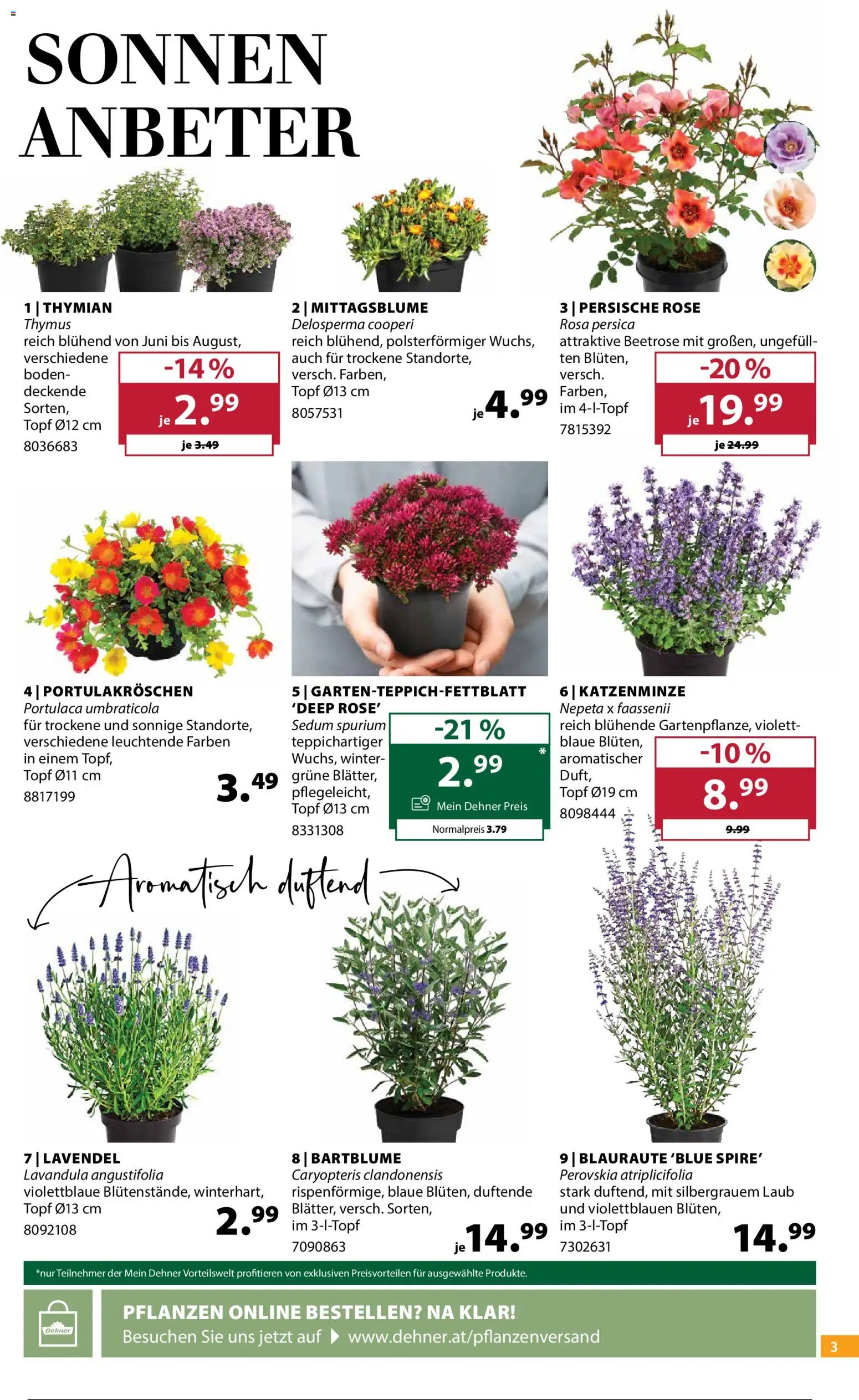 SONNEN ANBETER

1 | THYMIAN
Thymus
reich blühend von Juni bis August, verschiedene bodendeckende Sorten, Topf Ø12 cm
8036683

-14 %
je 2.99
je 3.49

2 | MITTAGSBLUME
Delosperma cooperi
reich blühend, polsterförmiger Wuchs, auch für trockene Standorte, versch. Farben, Topf Ø13 cm
8057531
je 4.99

3 | PERSISCHE ROSE
Rosa persica
attraktive Beetrose mit großen, ungefüllten Blüten, versch. Farben, im 4-l-Topf
7815392

-20 %
je 19.99
je 24.99

4 | PORTULAKRÖSCHEN
Portulaca umbraticola
für trockene und sonnige Standorte, verschiedene leuchtende Farben in einem Topf, Topf Ø11 cm
8817199
3.49

5 | GARTEN-TEPPICH-FETTBLATT 'DEEP ROSE'
Sedum spurium
teppichartiger Wuchs, wintergrüne Blätter, pflegeleicht, Topf Ø13 cm
8331308

-21 %
2.99 *
Mein Dehner Preis
Normalpreis 3.79

6 | KATZENMINZE
Nepeta x faassenii
reich blühende Gartenpflanze, violettblaue Blüten, aromatischer Duft, Topf Ø19 cm
8098444

-10 %
8.99
9.99

Aromatisch duftend

7 | LAVENDEL
Lavandula angustifolia
violettblaue Blütenstände, winterhart, Topf Ø13 cm
8092108
2.99

8 | BARTBLUME
Caryopteris clandonensis
rispenförmige, blaue Blüten, duftende Blätter, versch. Sorten, im 3-l-Topf
7090863
je 14.99

9 | BLAURAUTE 'BLUE SPIRE'
Perovskia atriplicifolia
stark duftend, mit silbergrauem Laub und violettblauen Blüten, im 3-l-Topf
7302631
14.99

*nur Teilnehmer der Mein Dehner Vorteilswelt profitieren von exklusiven Preisvorteilen für ausgewählte Produkte.

Dehner
PFLANZEN ONLINE BESTELLEN? NA KLAR!
Besuchen Sie uns jetzt auf www.dehner.at/pflanzenversand

3